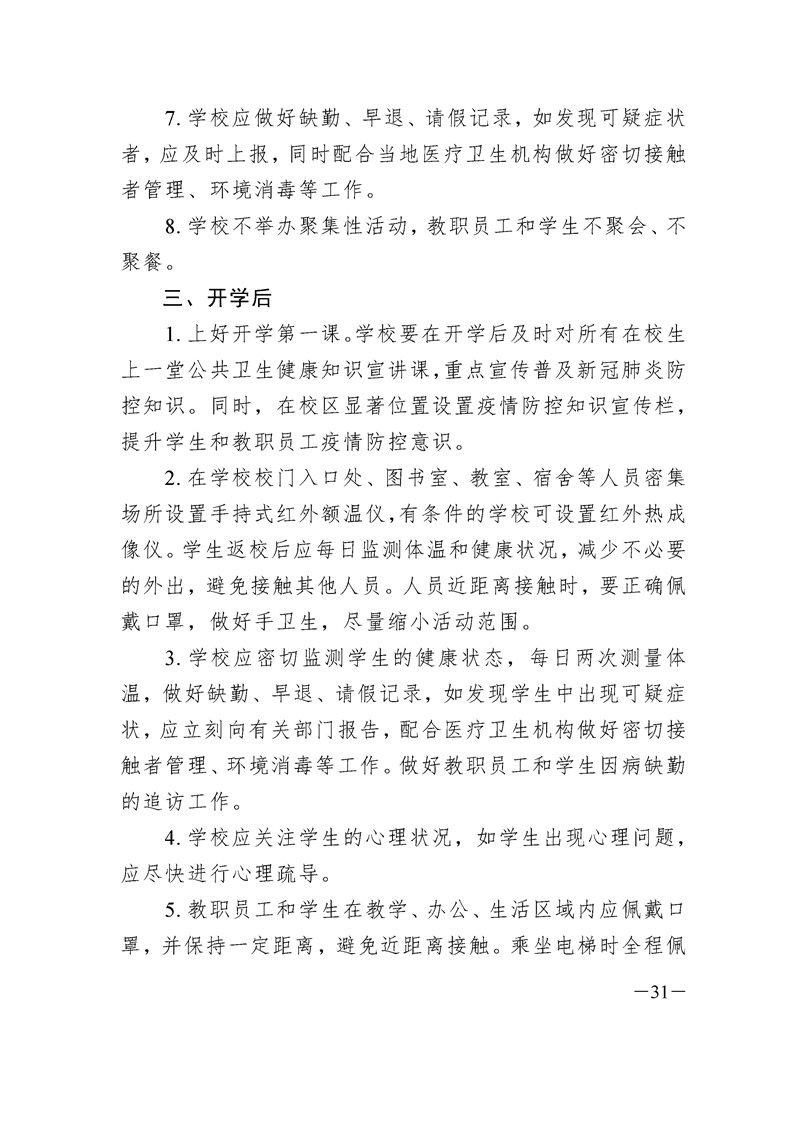 7. 学校应做好缺勤、早退、请假记录，如发现可疑症状者，应及时上报，同时配合当地医疗卫生机构做好密切接触者管理、环境消毒等工作。

8. 学校不举办聚集性活动，教职员工和学生不聚会、不聚餐。

三、开学后

1. 上好开学第一课。学校要在开学后及时对所有在校生上一堂公共卫生健康知识宣讲课，重点宣传普及新冠肺炎防控知识。同时，在校区显著位置设置疫情防控知识宣传栏，提升学生和教职员工疫情防控意识。

2. 在学校校门入口处、图书室、教室、宿舍等人员密集场所设置手持式红外额温仪，有条件的学校可设置红外热成像仪。学生返校后应每日监测体温和健康状况，减少不必要的外出，避免接触其他人员。人员近距离接触时，要正确佩戴口罩，做好手卫生，尽量缩小活动范围。

3. 学校应密切监测学生的健康状态，每日两次测量体温，做好缺勤、早退、请假记录，如发现学生中出现可疑症状，应立刻向有关部门报告，配合医疗卫生机构做好密切接触者管理、环境消毒等工作。做好教职员工和学生因病缺勤的追访工作。

4. 学校应关注学生的心理状况，如学生出现心理问题，应尽快进行心理疏导。

5. 教职员工和学生在教学、办公、生活区域内应佩戴口罩，并保持一定距离，避免近距离接触。乘坐电梯时全程佩

—31—